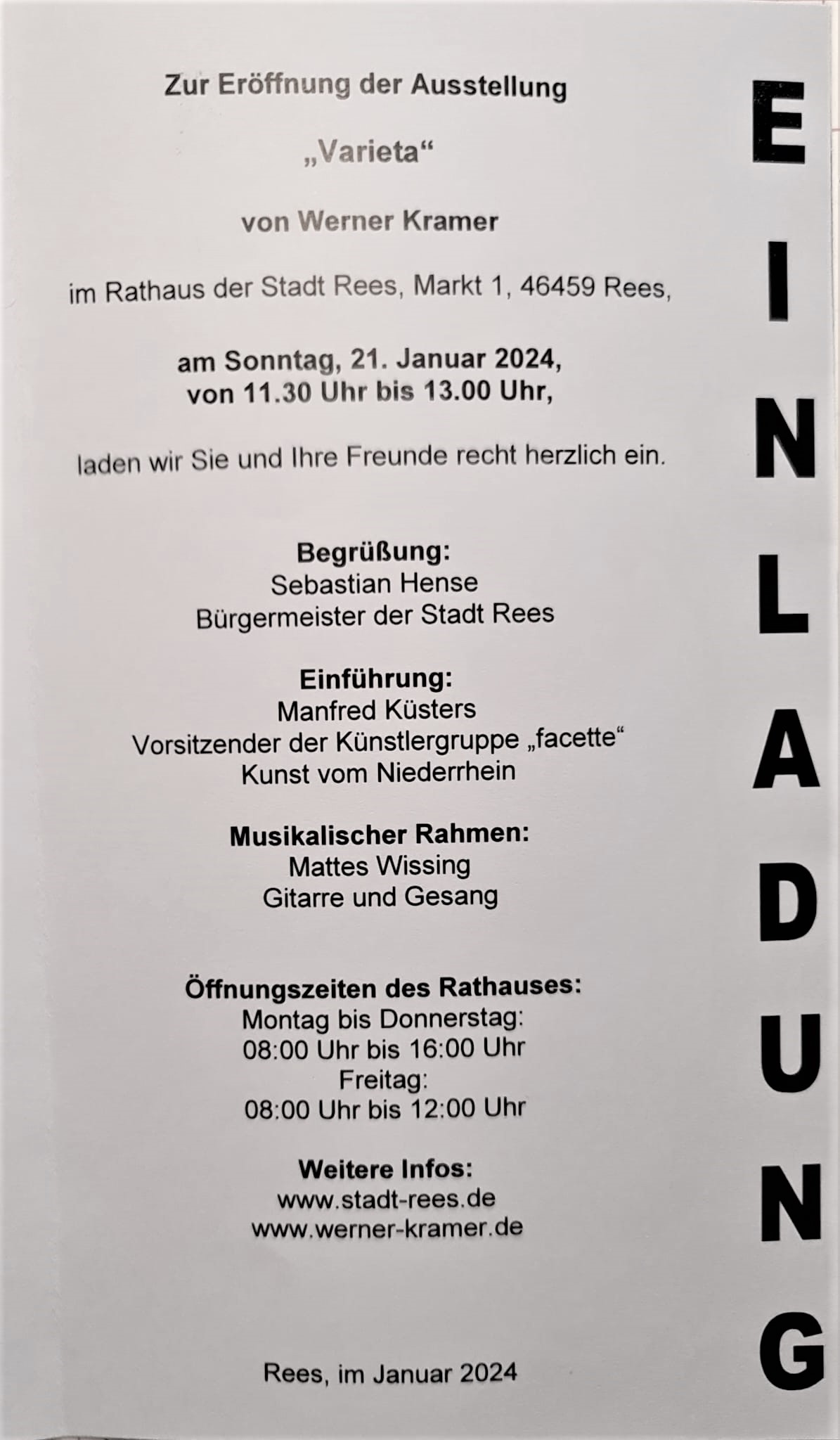 Zur Eröffnung der Ausstellung

„Varieta“

von Werner Kramer

im Rathaus der Stadt Rees, Markt 1, 46459 Rees,

am Sonntag, 21. Januar 2024,
von 11.30 Uhr bis 13.00 Uhr,

laden wir Sie und Ihre Freunde recht herzlich ein.

Begrüßung:
Sebastian Hense
Bürgermeister der Stadt Rees

Einführung:
Manfred Küsters
Vorsitzender der Künstlergruppe „facette“
Kunst vom Niederrhein

Musikalischer Rahmen:
Mattes Wissing
Gitarre und Gesang

Öffnungszeiten des Rathauses:
Montag bis Donnerstag:
08:00 Uhr bis 16:00 Uhr
Freitag:
08:00 Uhr bis 12:00 Uhr

Weitere Infos:
www.stadt-rees.de
www.werner-kramer.de

Rees, im Januar 2024

EINLADUNG